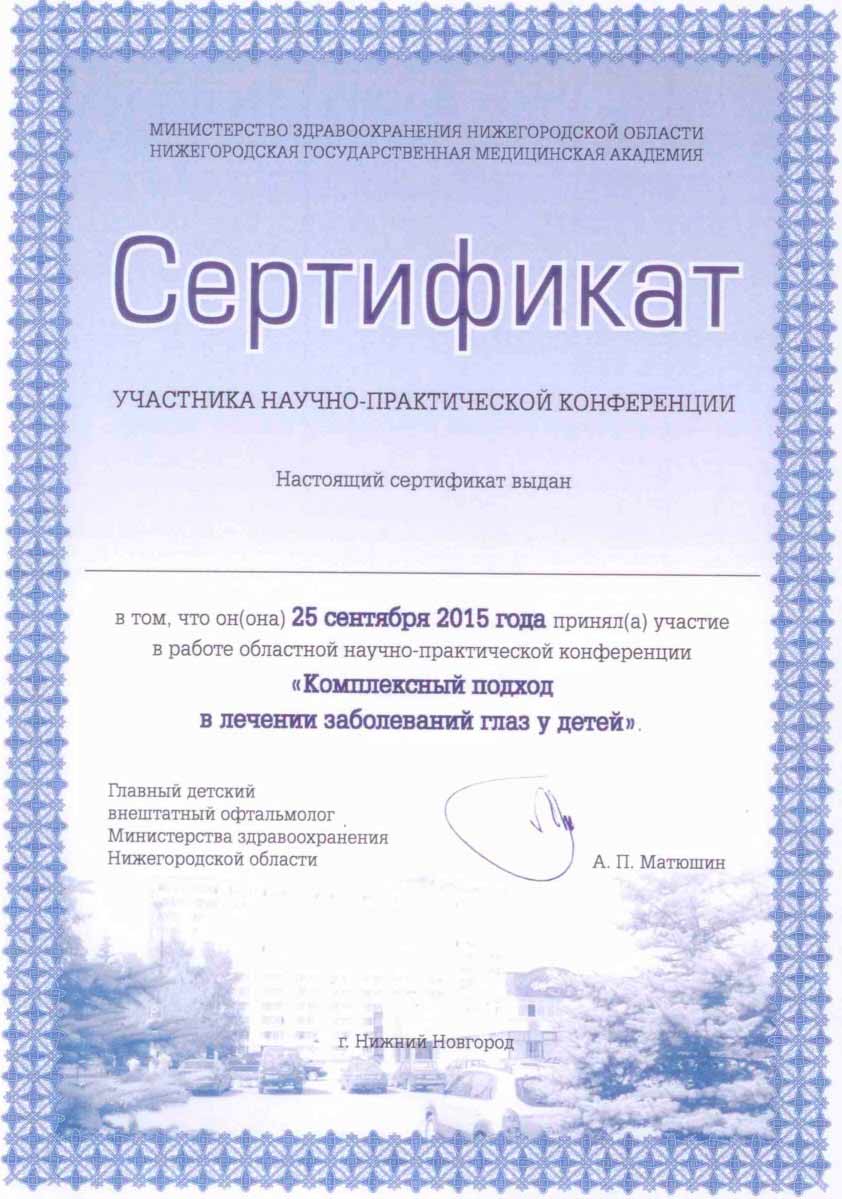 МИНИСТЕРСТВО ЗДРАВООХРАНЕНИЯ НИЖЕГОРОДСКОЙ ОБЛАСТИ
НИЖЕГОРОДСКАЯ ГОСУДАРСТВЕННАЯ МЕДИЦИНСКАЯ АКАДЕМИЯ

Сертификат

УЧАСТНИКА НАУЧНО-ПРАКТИЧЕСКОЙ КОНФЕРЕНЦИИ

Настоящий сертификат выдан

в том, что он(она) 25 сентября 2015 года принял(а) участие в работе областной научно-практической конференции «Комплексный подход в лечении заболеваний глаз у детей».

Главный детский внештатный офтальмолог Министерства здравоохранения Нижегородской области

А. П. Матюшин

г. Нижний Новгород